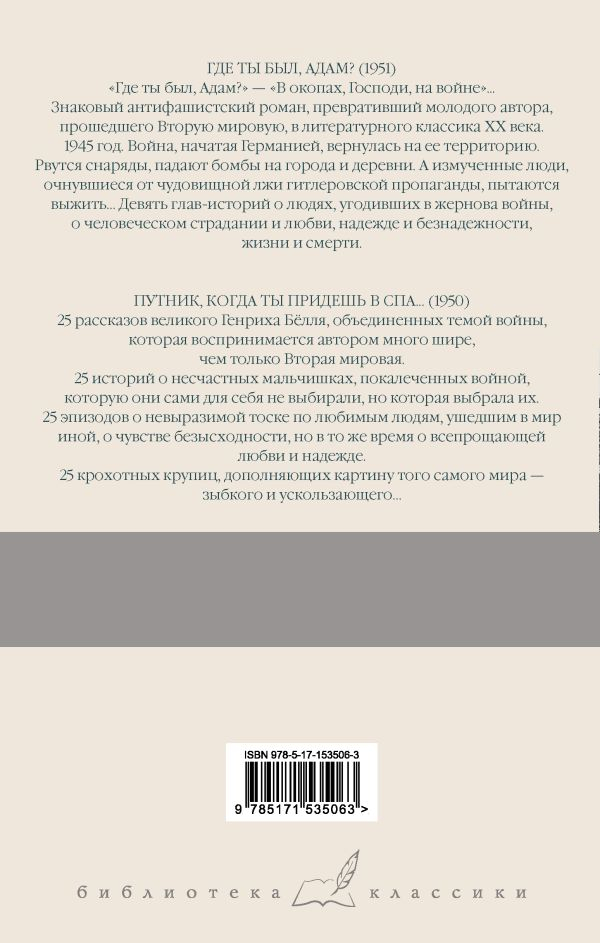 ГДЕ ТЫ БЫЛ, АДАМ? (1951)

«Где ты был, Адам?» — «В окопах, Господи, на войне»... Знаковый антифашистский роман, превративший молодого автора, прошедшего Вторую мировую, в литературного классика XX века. 1945 год. Война, начатая Германией, вернулась на ее территорию. Рвутся снаряды, падают бомбы на города и деревни. А измученные люди, очнувшиеся от чудовищной лжи гитлеровской пропаганды, пытаются выжить... Девять глав-историй о людях, угодивших в жернова войны, о человеческом страдании и любви, надежде и безнадежности, жизни и смерти.

ПУТНИК, КОГДА ТЫ ПРИДЕШЬ В СПА... (1950)

25 рассказов великого Генриха Бёлля, объединенных темой войны, которая воспринимается автором много шире, чем только Вторая мировая.
25 историй о несчастных мальчишках, покалеченных войной, которую они сами для себя не выбирали, но которая выбрала их.
25 эпизодов о невыразимой тоске по любимым людям, ушедшим в мир иной, о чувстве безысходности, но в то же время о всепрощающей любви и надежде.
25 крохотных крупиц, дополняющих картину того самого мира — зыбкого и ускользающего...

ISBN 978-5-17-153506-3

9 785171 535063 >

библиотека классики